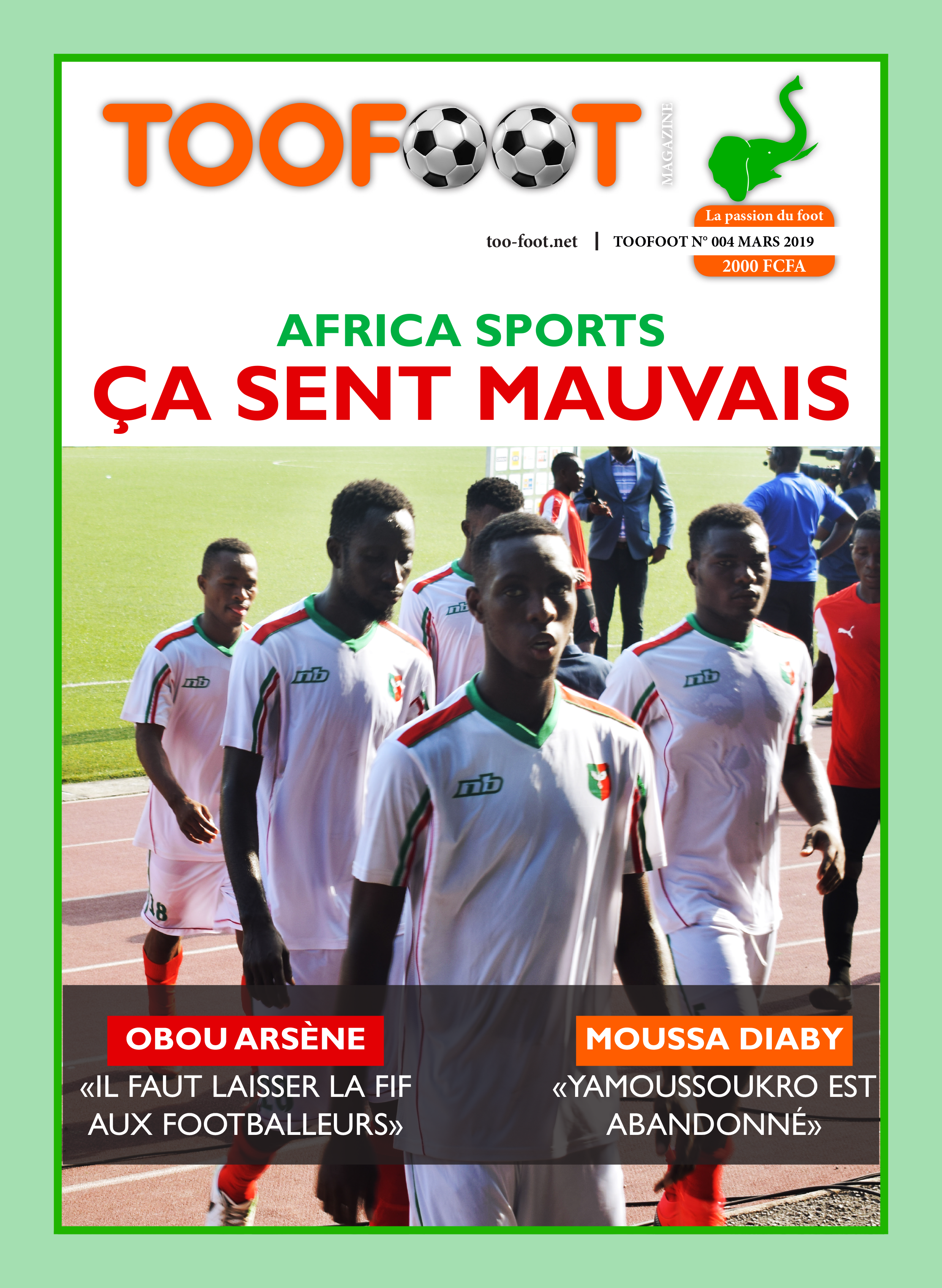 TOOFOOT MAGAZINE

La passion du foot

too-foot.net | TOOFOOT N° 004 MARS 2019

2000 FCFA

AFRICA SPORTS
ÇA SENT MAUVAIS

nb nb nb nb nb

18

OBOU ARSÈNE
«IL FAUT LAISSER LA FIF AUX FOOTBALLEURS»

MOUSSA DIABY
«YAMOUSSOUKRO EST ABANDONNÉ»